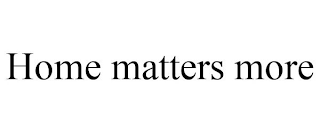 Home matters more